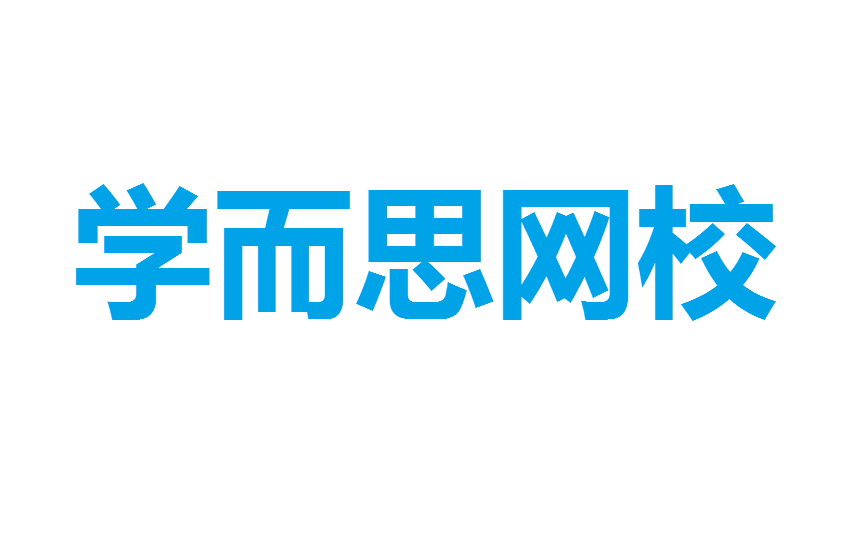 学而思网校